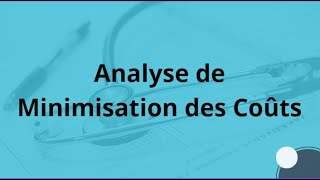 Analyse de
Minimisation des Coûts